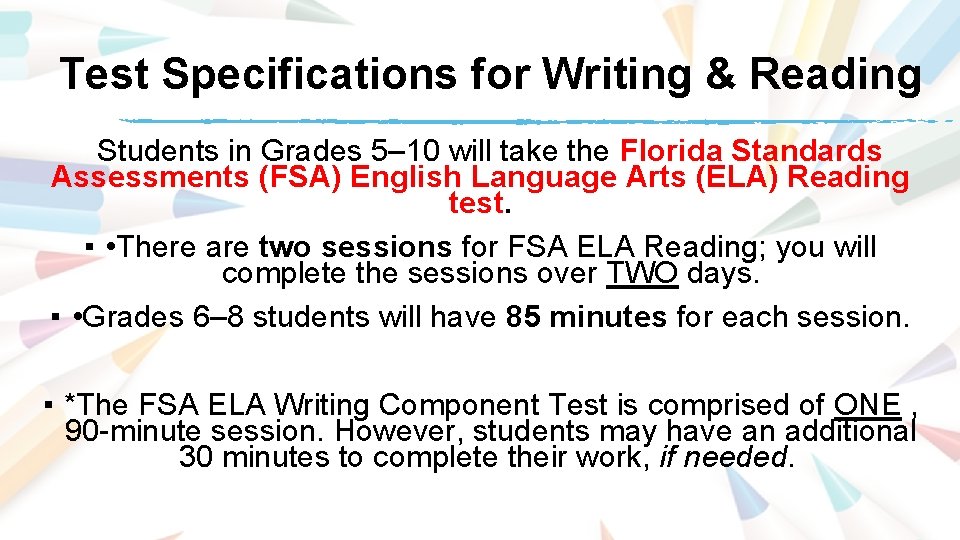 Test Specifications for Writing & Reading

Students in Grades 5–10 will take the Florida Standards Assessments (FSA) English Language Arts (ELA) Reading test.

▪ •There are two sessions for FSA ELA Reading; you will complete the sessions over TWO days.

▪ •Grades 6–8 students will have 85 minutes for each session.

▪ *The FSA ELA Writing Component Test is comprised of ONE , 90-minute session. However, students may have an additional 30 minutes to complete their work, if needed.